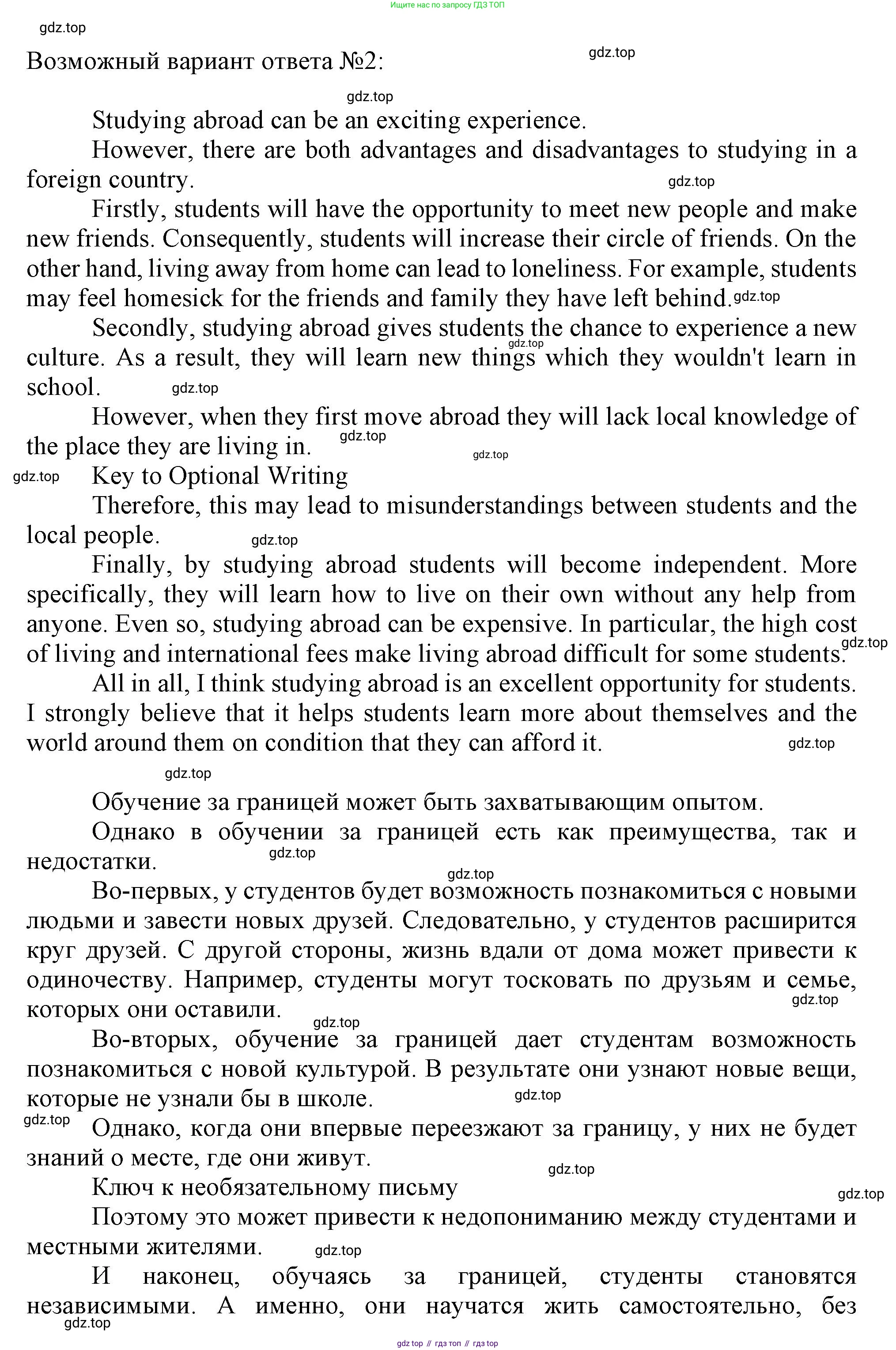 Ищите нас по запросу ГДЗ ТОП

gdz.top

Возможный вариант ответа №2:

gdz.top

gdz.top

Studying abroad can be an exciting experience.

However, there are both advantages and disadvantages to studying in a foreign country.

gdz.top

Firstly, students will have the opportunity to meet new people and make new friends. Consequently, students will increase their circle of friends. On the other hand, living away from home can lead to loneliness. For example, students may feel homesick for the friends and family they have left behind. gdz.top

Secondly, studying abroad gives students the chance to experience a new culture. As a result, they will learn new things which they wouldn't learn in school.

gdz.top

gdz.top

However, when they first move abroad they will lack local knowledge of the place they are living in.

gdz.top

gdz.top

gdz.top

Key to Optional Writing

Therefore, this may lead to misunderstandings between students and the local people.

gdz.top

Finally, by studying abroad students will become independent. More specifically, they will learn how to live on their own without any help from anyone. Even so, studying abroad can be expensive. In particular, the high cost of living and international fees make living abroad difficult for some students.

gdz.top

All in all, I think studying abroad is an excellent opportunity for students. I strongly believe that it helps students learn more about themselves and the world around them on condition that they can afford it.

gdz.top

gdz.top

Обучение за границей может быть захватывающим опытом.

Однако в обучении за границей есть как преимущества, так и недостатки.

gdz.top

gdz.top

Во-первых, у студентов будет возможность познакомиться с новыми людьми и завести новых друзей. Следовательно, у студентов расширится круг друзей. С другой стороны, жизнь вдали от дома может привести к одиночеству. Например, студенты могут тосковать по друзьям и семье, которых они оставили.

gdz.top

gdz.top

Во-вторых, обучение за границей дает студентам возможность познакомиться с новой культурой. В результате они узнают новые вещи, которые не узнали бы в школе.

gdz.top

gdz.top

Однако, когда они впервые переезжают за границу, у них не будет знаний о месте, где они живут.

gdz.top

Ключ к необязательному письму

gdz.top

Поэтому это может привести к недопониманию между студентами и местными жителями.

gdz.top

И наконец, обучаясь за границей, студенты становятся независимыми. А именно, они научатся жить самостоятельно, без

gdz.top

gdz top // гдз топ // гдз top